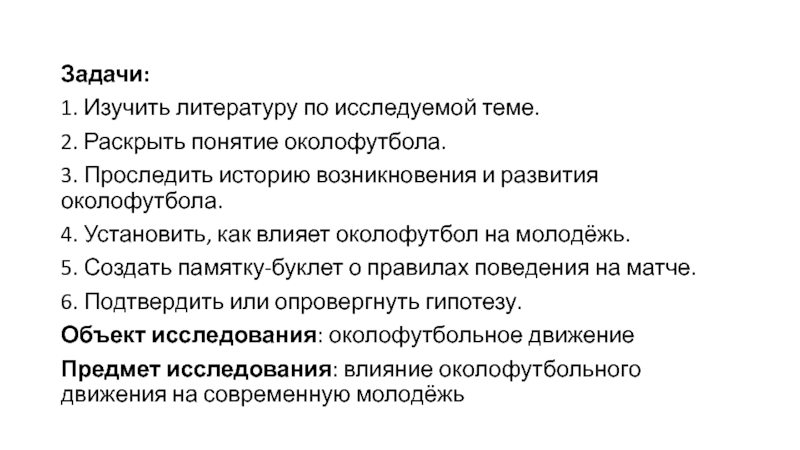 Задачи:
1. Изучить литературу по исследуемой теме.
2. Раскрыть понятие околофутбола.
3. Проследить историю возникновения и развития околофутбола.
4. Установить, как влияет околофутбол на молодёжь.
5. Создать памятку-буклет о правилах поведения на матче.
6. Подтвердить или опровергнуть гипотезу.
Объект исследования: околофутбольное движение
Предмет исследования: влияние околофутбольного движения на современную молодёжь